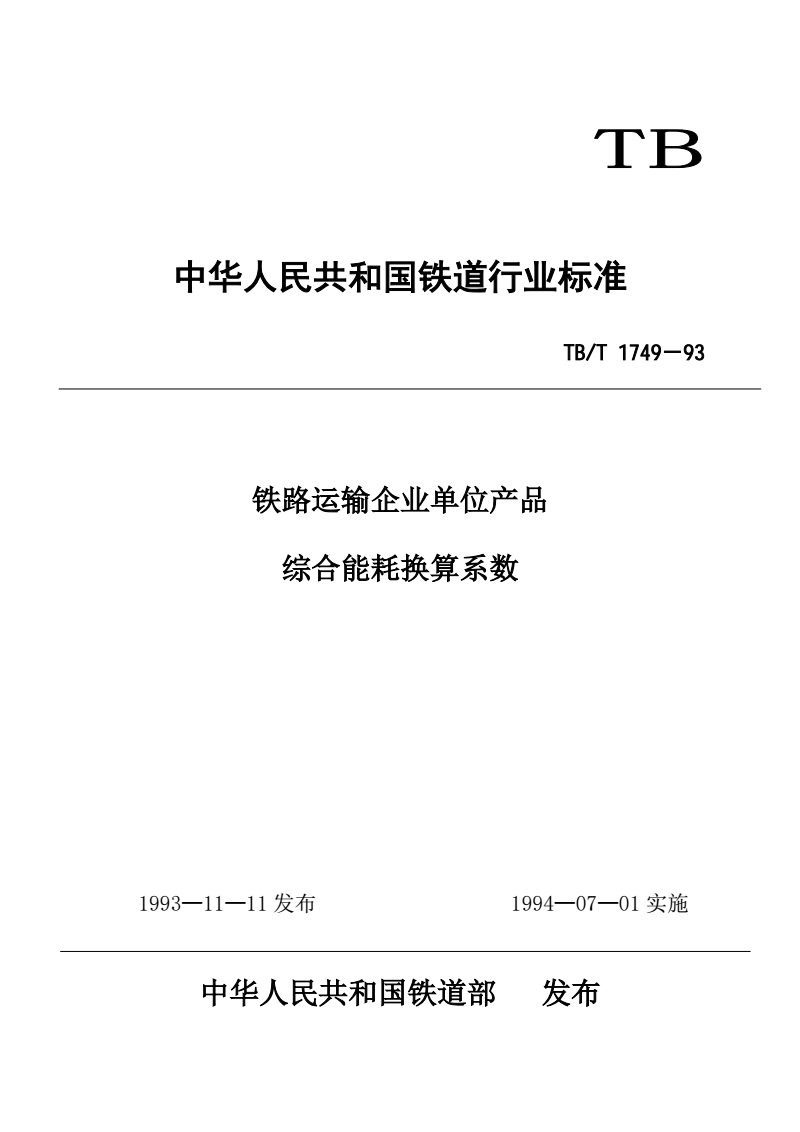 TB

中华人民共和国铁道行业标准

TB/T 1749—93

铁路运输企业单位产品

综合能耗换算系数

1993—11—11 发布

1994—07—01 实施

中华人民共和国铁道部　发布